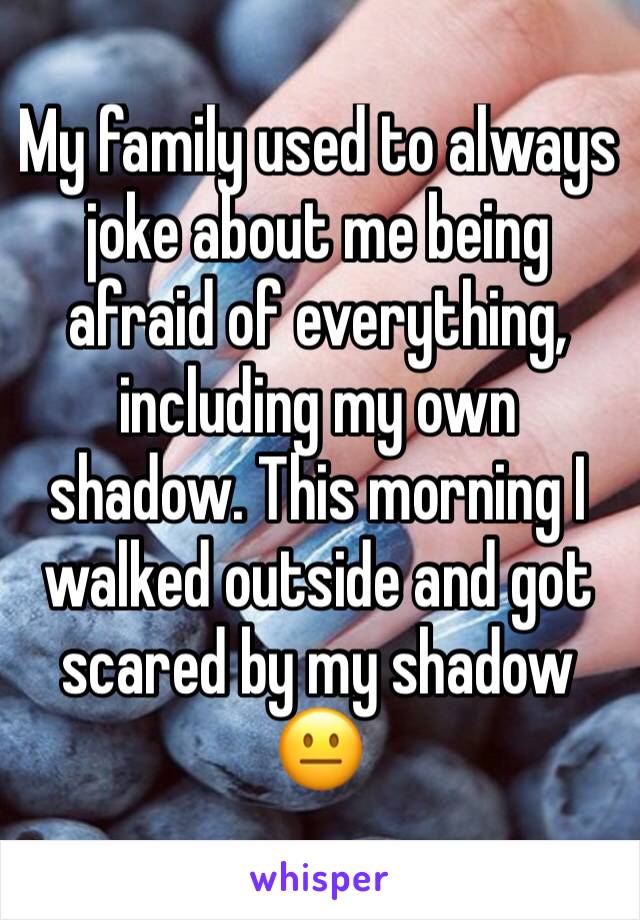 My family used to always joke about me being afraid of everything, including my own shadow. This morning I walked outside and got scared by my shadow 😐

whisper